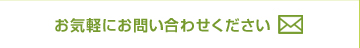 お気軽にお問い合わせください